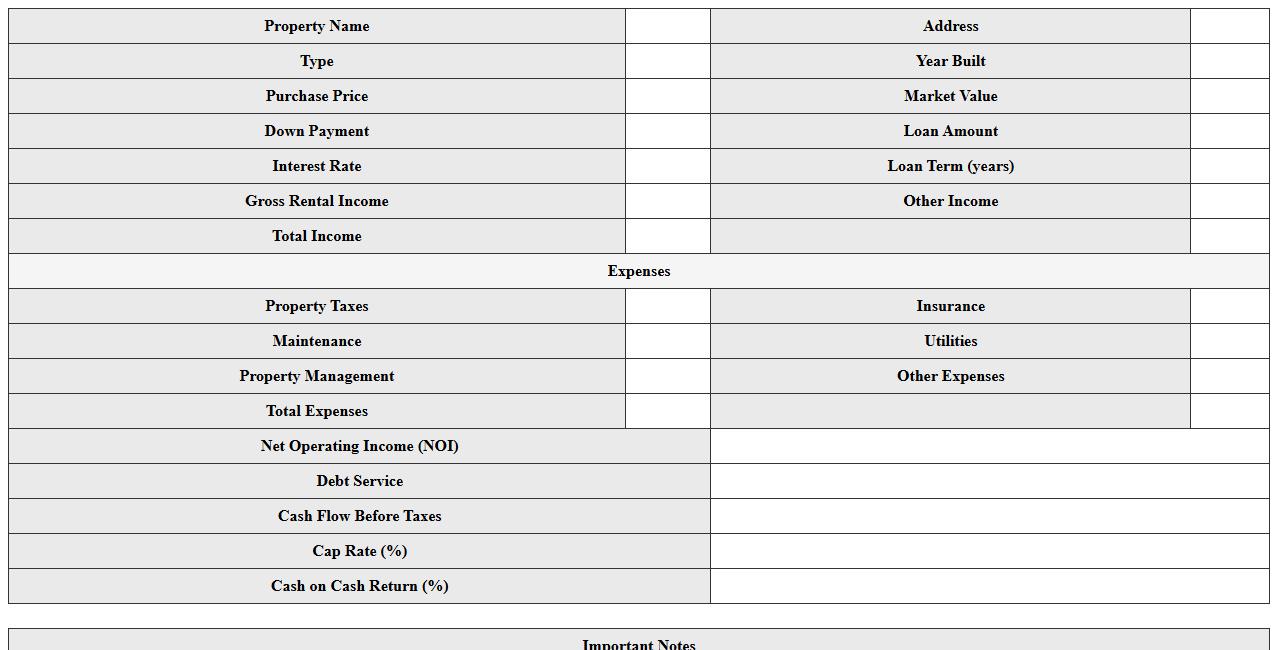 | Property Name | | Address | |
|---|---|---|---|
| Type | | Year Built | |
| Purchase Price | | Market Value | |
| Down Payment | | Loan Amount | |
| Interest Rate | | Loan Term (years) | |
| Gross Rental Income | | Other Income | |
| Total Income | | | |
| Expenses | | | |
| Property Taxes | | Insurance | |
| Maintenance | | Utilities | |
| Property Management | | Other Expenses | |
| Total Expenses | | | |
| Net Operating Income (NOI) | | | |
| Debt Service | | | |
| Cash Flow Before Taxes | | | |
| Cap Rate (%) | | | |
| Cash on Cash Return (%) | | | |

Important Notes